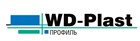 WD-Plast
ПРОФИЛЬ